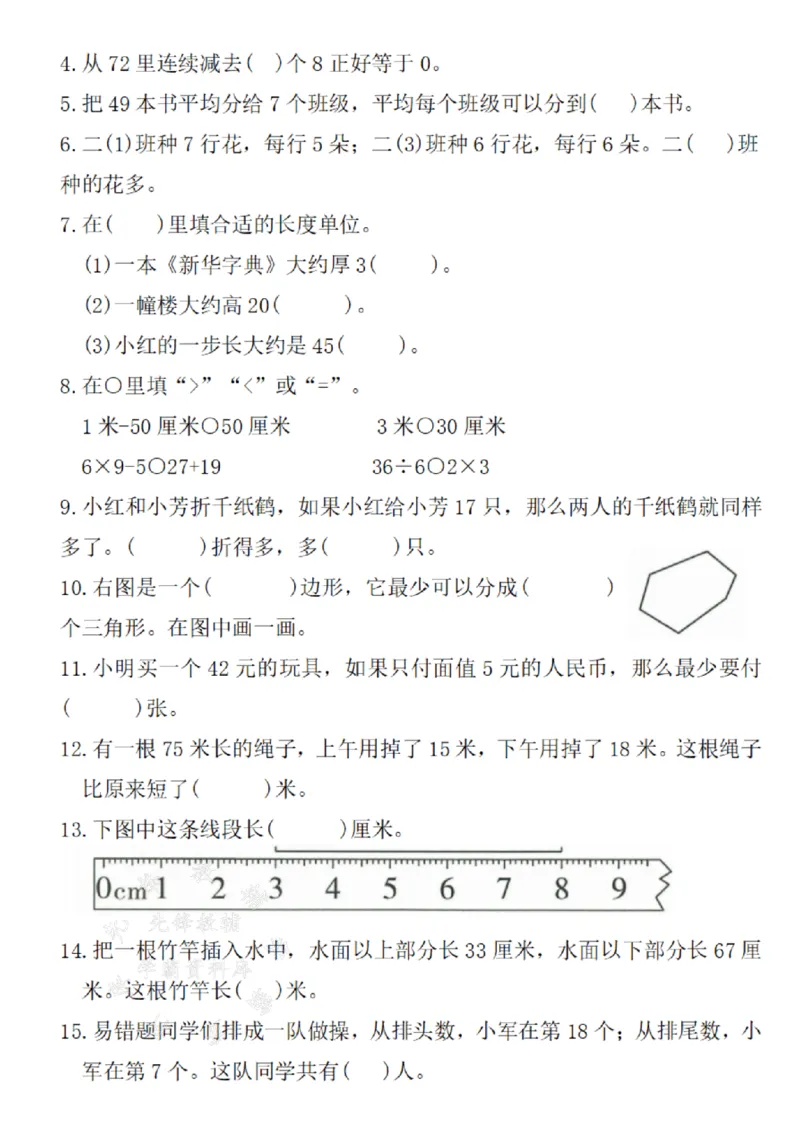 4.从72里连续减去(　)个8正好等于0。

5.把49本书平均分给7个班级，平均每个班级可以分到(　)本书。

6.二(1)班种7行花，每行5朵；二(3)班种6行花，每行6朵。二(　)班种的花多。

7.在(　)里填合适的长度单位。

(1)一本《新华字典》大约厚3(　)。

(2)一幢楼大约高20(　)。

(3)小红的一步长大约是45(　)。

8.在○里填“>”“<”或“=”。

1米-50厘米○50厘米　3米○30厘米

6×9-5○27+19　36÷6○2×3

9.小红和小芳折千纸鹤，如果小红给小芳17只，那么两人的千纸鹤就同样多了。(　)折得多，多(　)只。

10.右图是一个(　)边形，它最少可以分成(　)个三角形。在图中画一画。

11.小明买一个42元的玩具，如果只付面值5元的人民币，那么最少要付(　)张。

12.有一根75米长的绳子，上午用掉了15米，下午用掉了18米。这根绳子比原来短了(　)米。

13.下图中这条线段长(　)厘米。

0cm 1 2 3 4 5 6 7 8 9

14.把一根竹竿插入水中，水面以上部分长33厘米，水面以下部分长67厘米。这根竹竿长(　)米。

15.易错题同学们排成一队做操，从排头数，小军在第18个；从排尾数，小军在第7个。这队同学共有(　)人。

先锋教辅